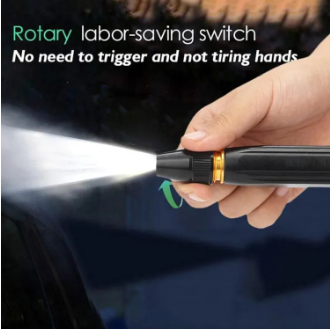 Rotary labor-saving switch
No need to trigger and not tiring hands